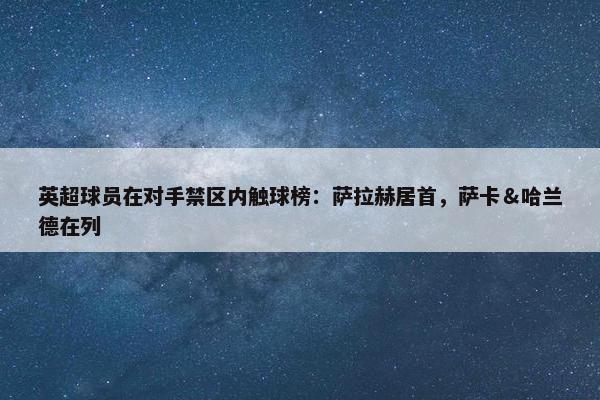 英超球员在对手禁区内触球榜：萨拉赫居首，萨卡＆哈兰德在列